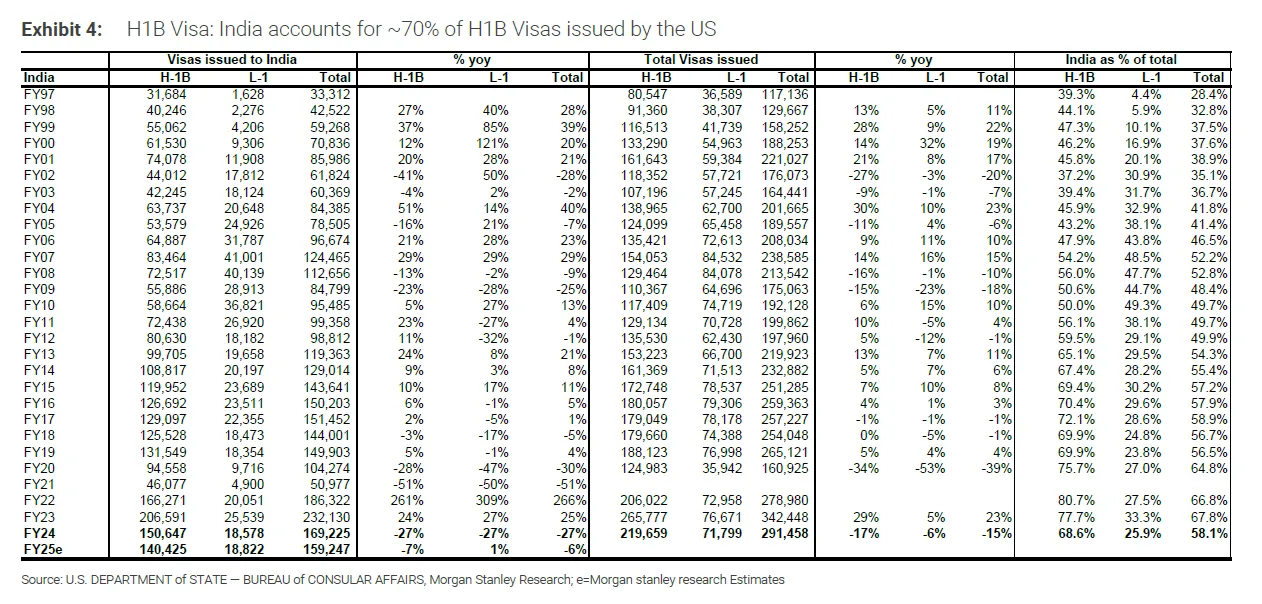 **Exhibit 4:** H1B Visa: India accounts for ~70% of H1B Visas issued by the US

| | Visas issued to India | | | % yoy | | | Total Visas issued | | | % yoy | | | India as % of total | | |
|---|---|---|---|---|---|---|---|---|---|---|---|---|---|---|---|
| India | H-1B | L-1 | Total | H-1B | L-1 | Total | H-1B | L-1 | Total | H-1B | L-1 | Total | H-1B | L-1 | Total |
| FY97 | 31,684 | 1,628 | 33,312 | | | | 80,547 | 36,589 | 117,136 | | | | 39.3% | 4.4% | 28.4% |
| FY98 | 40,246 | 2,276 | 42,522 | 27% | 40% | 28% | 91,360 | 38,307 | 129,667 | 13% | 5% | 11% | 44.1% | 5.9% | 32.8% |
| FY99 | 55,062 | 4,206 | 59,268 | 37% | 85% | 39% | 116,513 | 41,739 | 158,252 | 28% | 9% | 22% | 47.3% | 10.1% | 37.5% |
| FY00 | 61,530 | 9,306 | 70,836 | 12% | 121% | 20% | 133,290 | 54,963 | 188,253 | 14% | 32% | 19% | 46.2% | 16.9% | 37.6% |
| FY01 | 74,078 | 11,908 | 85,986 | 20% | 28% | 21% | 161,643 | 59,384 | 221,027 | 21% | 8% | 17% | 45.8% | 20.1% | 38.9% |
| FY02 | 44,012 | 17,812 | 61,824 | -41% | 50% | -28% | 118,352 | 57,721 | 176,073 | -27% | -3% | -20% | 37.2% | 30.9% | 35.1% |
| FY03 | 42,245 | 18,124 | 60,369 | -4% | 2% | -2% | 107,196 | 57,245 | 164,441 | -9% | -1% | -7% | 39.4% | 31.7% | 36.7% |
| FY04 | 63,737 | 20,648 | 84,385 | 51% | 14% | 40% | 138,965 | 62,700 | 201,665 | 30% | 10% | 23% | 45.9% | 32.9% | 41.8% |
| FY05 | 53,579 | 24,926 | 78,505 | -16% | 21% | -7% | 124,099 | 65,458 | 189,557 | -11% | 4% | -6% | 43.2% | 38.1% | 41.4% |
| FY06 | 64,887 | 31,787 | 96,674 | 21% | 28% | 23% | 135,421 | 72,613 | 208,034 | 9% | 11% | 10% | 47.9% | 43.8% | 46.5% |
| FY07 | 83,464 | 41,001 | 124,465 | 29% | 29% | 29% | 154,053 | 84,532 | 238,585 | 14% | 16% | 15% | 54.2% | 48.5% | 52.2% |
| FY08 | 72,517 | 40,139 | 112,656 | -13% | -2% | -9% | 129,464 | 84,078 | 213,542 | -16% | -1% | -10% | 56.0% | 47.7% | 52.8% |
| FY09 | 55,886 | 28,913 | 84,799 | -23% | -28% | -25% | 110,367 | 64,696 | 175,063 | -15% | -23% | -18% | 50.6% | 44.7% | 48.4% |
| FY10 | 58,664 | 36,821 | 95,485 | 5% | 27% | 13% | 117,409 | 74,719 | 192,128 | 6% | 15% | 10% | 50.0% | 49.3% | 49.7% |
| FY11 | 72,438 | 26,920 | 99,358 | 23% | -27% | 4% | 129,134 | 70,728 | 199,862 | 10% | -5% | 4% | 56.1% | 38.1% | 49.7% |
| FY12 | 80,630 | 18,182 | 98,812 | 11% | -32% | -1% | 135,530 | 62,430 | 197,960 | 5% | -12% | -1% | 59.5% | 29.1% | 49.9% |
| FY13 | 99,705 | 19,658 | 119,363 | 24% | 8% | 21% | 153,223 | 66,700 | 219,923 | 13% | 7% | 11% | 65.1% | 29.5% | 54.3% |
| FY14 | 108,817 | 20,197 | 129,014 | 9% | 3% | 8% | 161,369 | 71,513 | 232,882 | 5% | 7% | 6% | 67.4% | 28.2% | 55.4% |
| FY15 | 119,952 | 23,689 | 143,641 | 10% | 17% | 11% | 172,748 | 78,537 | 251,285 | 7% | 10% | 8% | 69.4% | 30.2% | 57.2% |
| FY16 | 126,692 | 23,511 | 150,203 | 6% | -1% | 5% | 180,057 | 79,306 | 259,363 | 4% | 1% | 3% | 70.4% | 29.6% | 57.9% |
| FY17 | 129,097 | 22,355 | 151,452 | 2% | -5% | 1% | 179,049 | 78,178 | 257,227 | -1% | -1% | -1% | 72.1% | 28.6% | 58.9% |
| FY18 | 125,528 | 18,473 | 144,001 | -3% | -17% | -5% | 179,660 | 74,388 | 254,048 | 0% | -5% | -1% | 69.9% | 24.8% | 56.7% |
| FY19 | 131,549 | 18,354 | 149,903 | 5% | -1% | 4% | 188,123 | 76,998 | 265,121 | 5% | 4% | 4% | 69.9% | 23.8% | 56.5% |
| FY20 | 94,558 | 9,716 | 104,274 | -28% | -47% | -30% | 124,983 | 35,942 | 160,925 | -34% | -53% | -39% | 75.7% | 27.0% | 64.8% |
| FY21 | 46,077 | 4,900 | 50,977 | -51% | -50% | -51% | | | | | | | | | |
| FY22 | 166,271 | 20,051 | 186,322 | 261% | 309% | 266% | 206,022 | 72,958 | 278,980 | | | | 80.7% | 27.5% | 66.8% |
| FY23 | 206,591 | 25,539 | 232,130 | 24% | 27% | 25% | 265,777 | 76,671 | 342,448 | 29% | 5% | 23% | 77.7% | 33.3% | 67.8% |
| **FY24** | **150,647** | **18,578** | **169,225** | **-27%** | **-27%** | **-27%** | **219,659** | **71,799** | **291,458** | **-17%** | **-6%** | **-15%** | **68.6%** | **25.9%** | **58.1%** |
| **FY25e** | **140,425** | **18,822** | **159,247** | **-7%** | **1%** | **-6%** | | | | | | | | | |

Source: U.S. DEPARTMENT of STATE — BUREAU of CONSULAR AFFAIRS, Morgan Stanley Research; e=Morgan stanley research Estimates